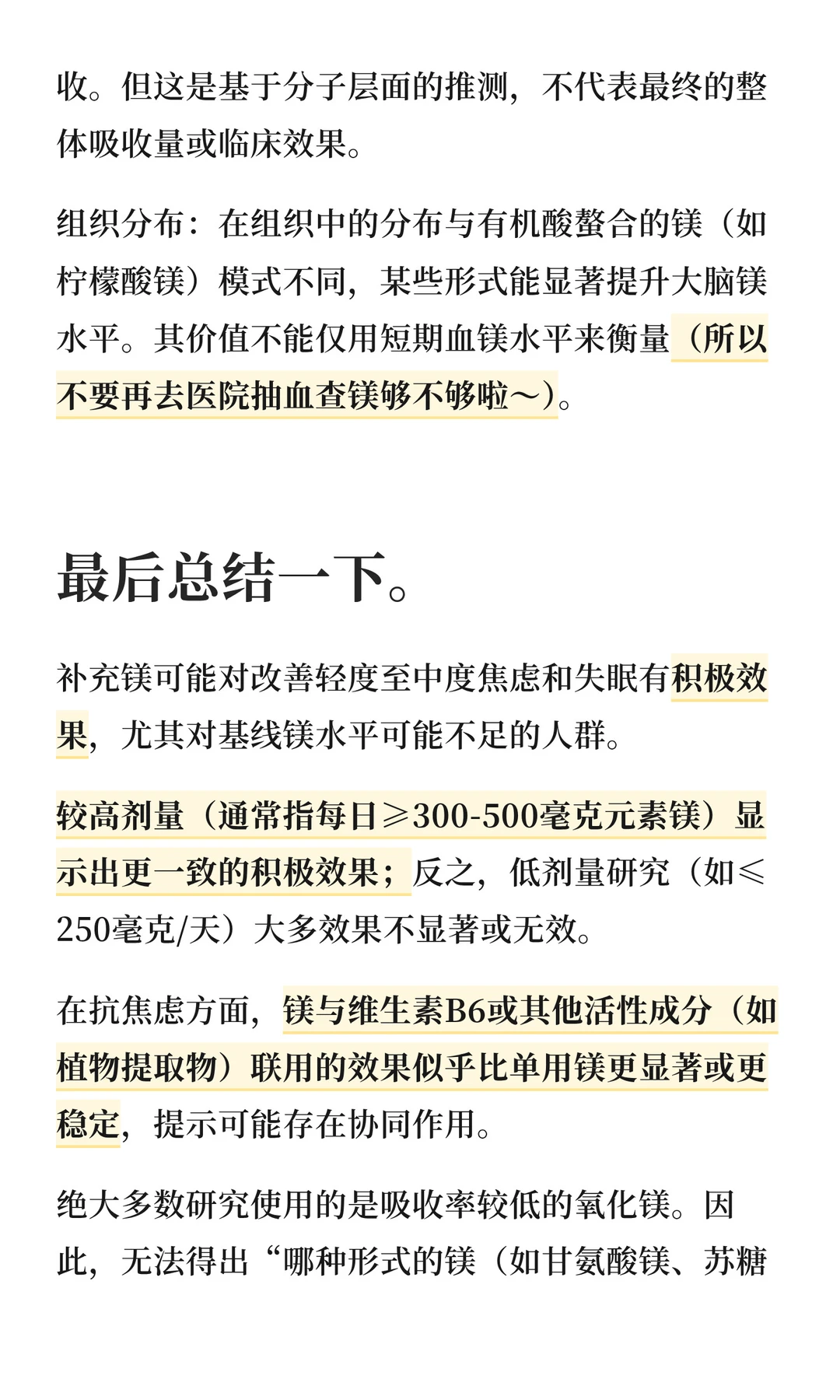 收。但这是基于分子层面的推测，不代表最终的整体吸收量或临床效果。

组织分布：在组织中的分布与有机酸螯合的镁（如柠檬酸镁）模式不同，某些形式能显著提升大脑镁水平。其价值不能仅用短期血镁水平来衡量（所以不要再去医院抽血查镁够不够啦～）。

最后总结一下。

补充镁可能对改善轻度至中度焦虑和失眠有积极效果，尤其对基线镁水平可能不足的人群。

较高剂量（通常指每日≥300-500毫克元素镁）显示出更一致的积极效果；反之，低剂量研究（如≤250毫克/天）大多效果不显著或无效。

在抗焦虑方面，镁与维生素B6或其他活性成分（如植物提取物）联用的效果似乎比单用镁更显著或更稳定，提示可能存在协同作用。

绝大多数研究使用的是吸收率较低的氧化镁。因此，无法得出“哪种形式的镁（如甘氨酸镁、苏糖